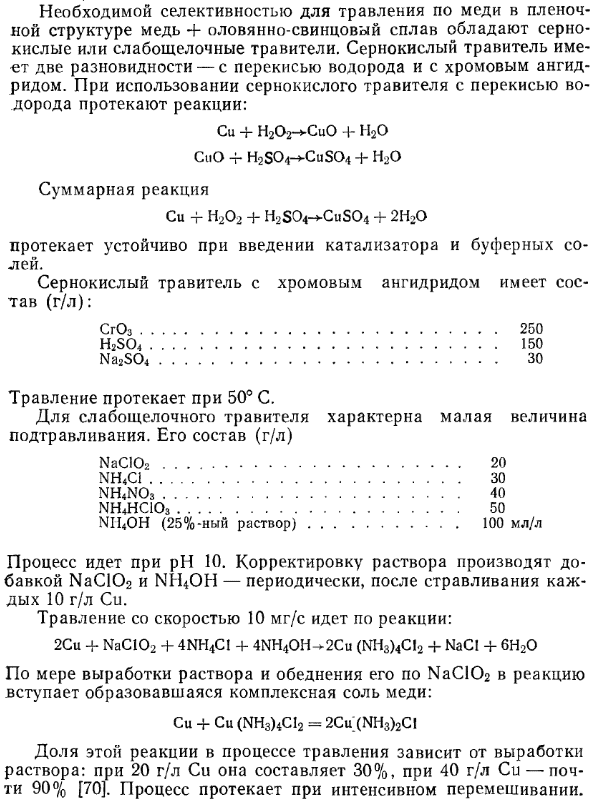 Необходимой селективностью для травления по меди в пленочной структуре медь + оловянно-свинцовый сплав обладают сернокислые или слабощелочные травители. Сернокислый травитель имеет две разновидности — с перекисью водорода и с хромовым ангидридом. При использовании сернокислого травителя с перекисью водорода протекают реакции:

$Cu + H_2O_2 \rightarrow CuO + H_2O$

$CuO + H_2SO_4 \rightarrow CuSO_4 + H_2O$

Суммарная реакция

$Cu + H_2O_2 + H_2SO_4 \rightarrow CuSO_4 + 2H_2O$

протекает устойчиво при введении катализатора и буферных солей.

Сернокислый травитель с хромовым ангидридом имеет состав (г/л):

| | |
|---|---|
| $CrO_3$ | 250 |
| $H_2SO_4$ | 150 |
| $Na_2SO_4$ | 30 |

Травление протекает при 50° С.

Для слабощелочного травителя характерна малая величина подтравливания. Его состав (г/л)

| | |
|---|---|
| $NaClO_2$ | 20 |
| $NH_4Cl$ | 30 |
| $NH_4NO_3$ | 40 |
| $NH_4HClO_3$ | 50 |
| $NH_4OH$ (25%-ный раствор) | 100 мл/л |

Процесс идет при pH 10. Корректировку раствора производят добавкой $NaClO_2$ и $NH_4OH$ — периодически, после стравливания каждых 10 г/л Cu.

Травление со скоростью 10 мг/с идет по реакции:

$2Cu + NaClO_2 + 4NH_4Cl + 4NH_4OH \rightarrow 2Cu(NH_3)_4Cl_2 + NaCl + 6H_2O$

По мере выработки раствора и обеднения его по $NaClO_2$ в реакцию вступает образовавшаяся комплексная соль меди:

$Cu + Cu(NH_3)_4Cl_2 = 2Cu(NH_3)_2Cl$

Доля этой реакции в процессе травления зависит от выработки раствора: при 20 г/л Cu она составляет 30%, при 40 г/л Cu — почти 90% [70]. Процесс протекает при интенсивном перемешивании.